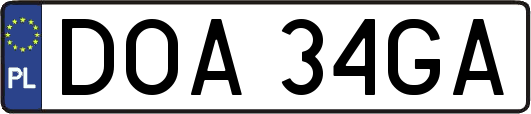 PL
DOA 34GA